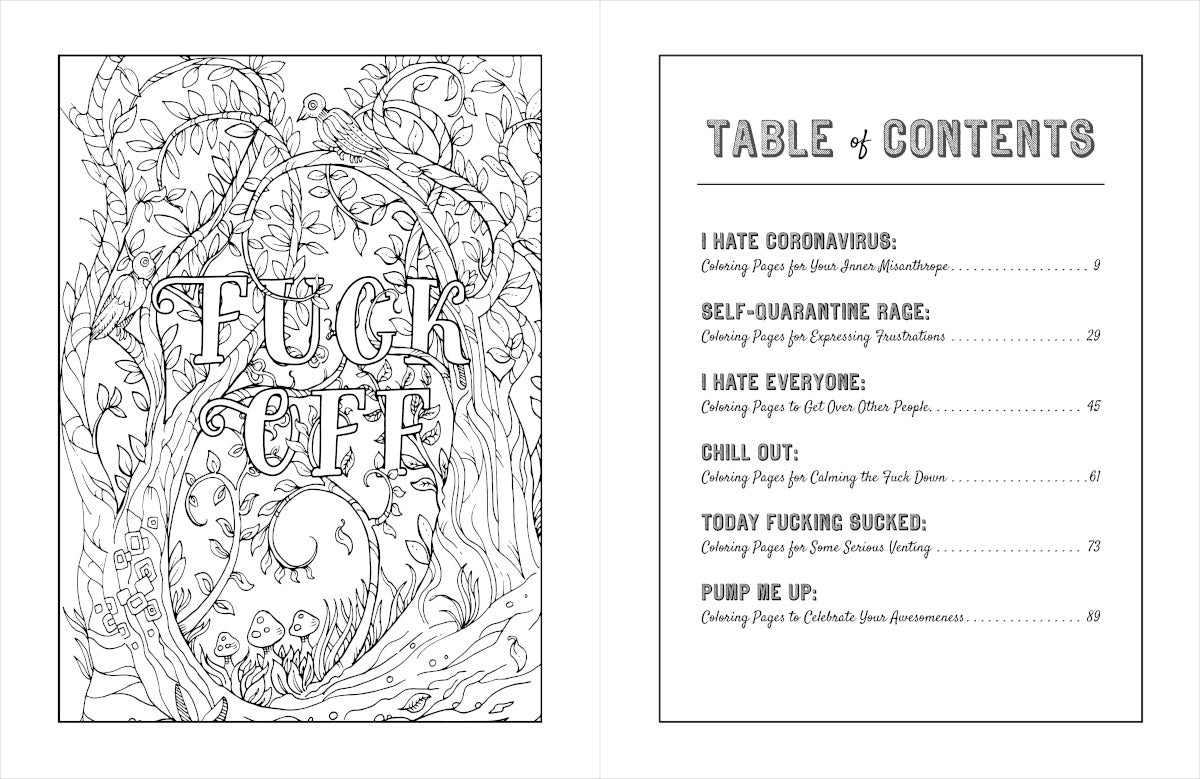 FUCK OFF

TABLE of CONTENTS

I HATE CORONAVIRUS:
Coloring Pages for Your Inner Misanthrope 9

SELF-QUARANTINE RAGE:
Coloring Pages for Expressing Frustrations 29

I HATE EVERYONE:
Coloring Pages to Get Over Other People 45

CHILL OUT:
Coloring Pages for Calming the Fuck Down 61

TODAY FUCKING SUCKED:
Coloring Pages for Some Serious Venting 73

PUMP ME UP:
Coloring Pages to Celebrate Your Awesomeness 89